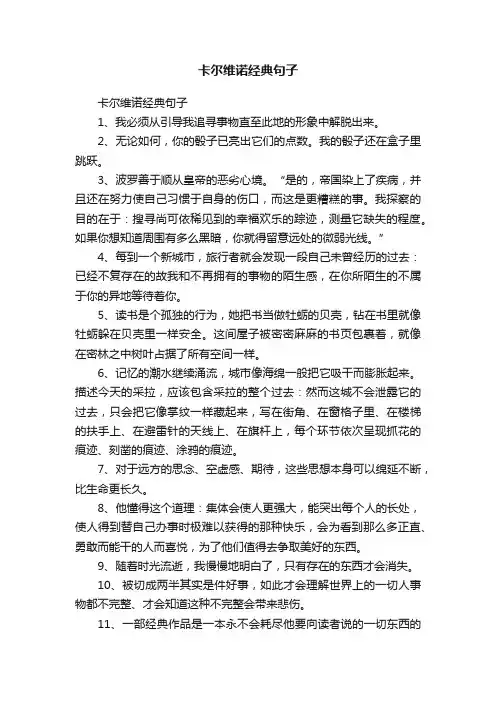 卡尔维诺经典句子

卡尔维诺经典句子

1、我必须从引导我追寻事物直至此地的形象中解脱出来。

2、无论如何，你的骰子已亮出它们的点数。我的骰子还在盒子里跳跃。

3、波罗善于顺从皇帝的恶劣心境。“是的，帝国染上了疾病，并且还在努力使自己习惯于自身的伤口，而这是更糟糕的事。我探察的目的在于：搜寻尚可依稀见到的幸福欢乐的踪迹，测量它缺失的程度。如果你想知道周围有多么黑暗，你就得留意远处的微弱光线。”

4、每到一个新城市，旅行者就会发现一段自己未曾经历的过去：已经不复存在的故我和不再拥有的事物的陌生感，在你所陌生的不属于你的异地等待着你。

5、读书是个孤独的行为，她把书当做牡蛎的贝壳，钻在书里就像牡蛎躲在贝壳里一样安全。这间屋子被密密麻麻的书页包裹着，就像在密林之中树叶占据了所有空间一样。

6、记忆的潮水继续涌流，城市像海绵一般把它吸干而膨胀起来。描述今天的采拉，应该包含采拉的整个过去：然而这城不会泄露它的过去，只会把它像掌纹一样藏起来，写在街角、在窗格子里、在楼梯的扶手上、在避雷针的天线上、在旗杆上，每个环节依次呈现抓花的痕迹、刻凿的痕迹、涂鸦的痕迹。

7、对于远方的思念、空虚感、期待，这些思想本身可以绵延不断，比生命更长久。

8、他懂得这个道理：集体会使人更强大，能突出每个人的长处，使人得到替自己办事时极难以获得的那种快乐，会为看到那么多正直、勇敢而能干的人而喜悦，为了他们值得去争取美好的东西。

9、随着时光流逝，我慢慢地明白了，只有存在的东西才会消失。

10、被切成两半其实是件好事，如此才会理解世界上的一切人事物都不完整、才会知道这种不完整会带来悲伤。

11、一部经典作品是一本永不会耗尽他要向读者说的一切东西的